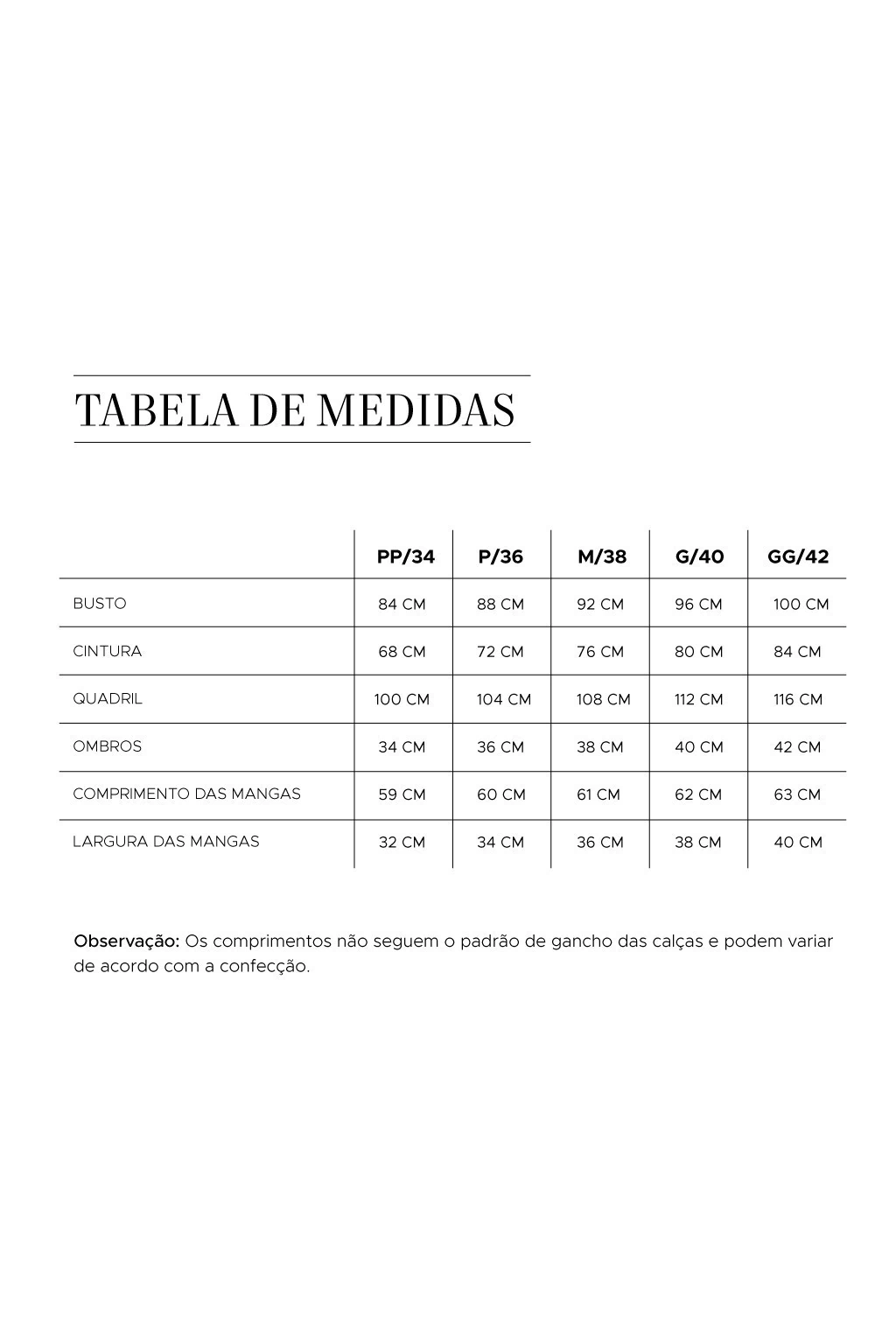 TABELA DE MEDIDAS

| | PP/34 | P/36 | M/38 | G/40 | GG/42 |
|---|---|---|---|---|---|
| BUSTO | 84 CM | 88 CM | 92 CM | 96 CM | 100 CM |
| CINTURA | 68 CM | 72 CM | 76 CM | 80 CM | 84 CM |
| QUADRIL | 100 CM | 104 CM | 108 CM | 112 CM | 116 CM |
| OMBROS | 34 CM | 36 CM | 38 CM | 40 CM | 42 CM |
| COMPRIMENTO DAS MANGAS | 59 CM | 60 CM | 61 CM | 62 CM | 63 CM |
| LARGURA DAS MANGAS | 32 CM | 34 CM | 36 CM | 38 CM | 40 CM |

Observação: Os comprimentos não seguem o padrão de gancho das calças e podem variar de acordo com a confecção.